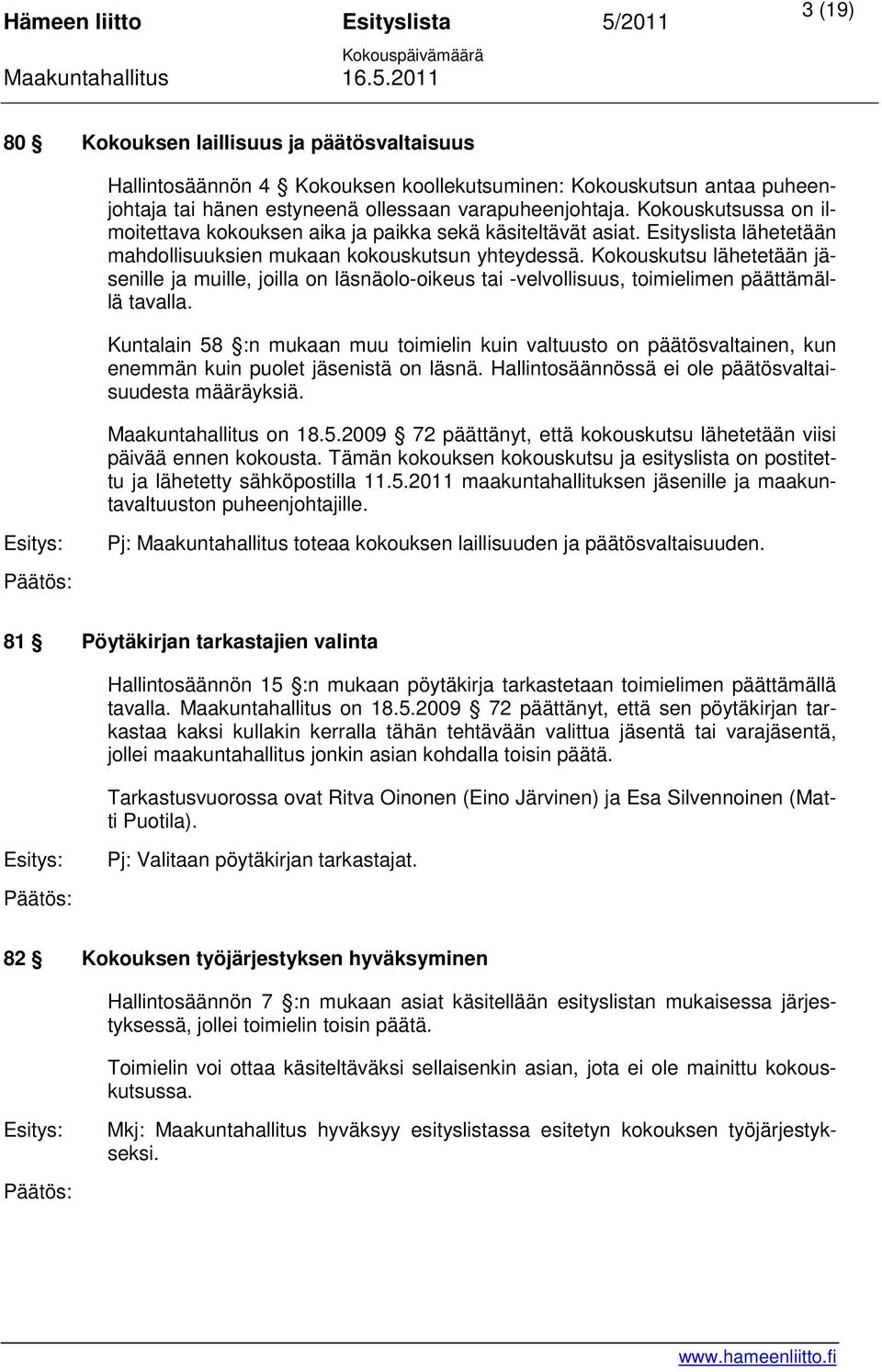 Hämeen liitto Esityslista 5/2011 3 (19)
Kokouspäivämäärä
Maakuntahallitus 16.5.2011

80 § Kokouksen laillisuus ja päätösvaltaisuus

Hallintosäännön 4 § Kokouksen koollekutsuminen: Kokouskutsun antaa puheenjohtaja tai hänen estyneenä ollessaan varapuheenjohtaja. Kokouskutsussa on ilmoitettava kokouksen aika ja paikka sekä käsiteltävät asiat. Esityslista lähetetään mahdollisuuksien mukaan kokouskutsun yhteydessä. Kokouskutsu lähetetään jäsenille ja muille, joilla on läsnäolo-oikeus tai -velvollisuus, toimielimen päättämällä tavalla.

Kuntalain 58 §:n mukaan muu toimielin kuin valtuusto on päätösvaltainen, kun enemmän kuin puolet jäsenistä on läsnä. Hallintosäännössä ei ole päätösvaltaisuudesta määräyksiä.

Maakuntahallitus on 18.5.2009 § 72 päättänyt, että kokouskutsu lähetetään viisi päivää ennen kokousta. Tämän kokouksen kokouskutsu ja esityslista on postitettu ja lähetetty sähköpostilla 11.5.2011 maakuntahallituksen jäsenille ja maakuntavaltuuston puheenjohtajille.

Esitys: Pj: Maakuntahallitus toteaa kokouksen laillisuuden ja päätösvaltaisuuden.

Päätös:

81 § Pöytäkirjan tarkastajien valinta

Hallintosäännön 15 §:n mukaan pöytäkirja tarkastetaan toimielimen päättämällä tavalla. Maakuntahallitus on 18.5.2009 § 72 päättänyt, että sen pöytäkirjan tarkastaa kaksi kullakin kerralla tähän tehtävään valittua jäsentä tai varajäsentä, jollei maakuntahallitus jonkin asian kohdalla toisin päätä.

Tarkastusvuorossa ovat Ritva Oinonen (Eino Järvinen) ja Esa Silvennoinen (Matti Puotila).

Esitys: Pj: Valitaan pöytäkirjan tarkastajat.

Päätös:

82 § Kokouksen työjärjestyksen hyväksyminen

Hallintosäännön 7 §:n mukaan asiat käsitellään esityslistan mukaisessa järjestyksessä, jollei toimielin toisin päätä.

Toimielin voi ottaa käsiteltäväksi sellaisenkin asian, jota ei ole mainittu kokouskutsussa.

Esitys: Mkj: Maakuntahallitus hyväksyy esityslistassa esitetyn kokouksen työjärjestykseksi.

Päätös:

www.hameenliitto.fi